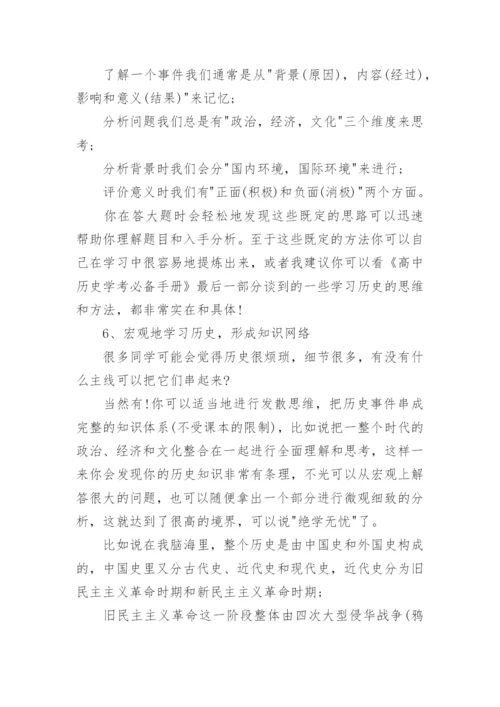 了解一个事件我们通常是从"背景(原因)，内容(经过)，影响和意义(结果)"来记忆；

分析问题我们总是有"政治，经济，文化"三个维度来思考；

分析背景时我们会分"国内环境，国际环境"来进行；

评价意义时我们有"正面(积极)和负面(消极)"两个方面。

你在答大题时会轻松地发现这些既定的思路可以迅速帮助你理解题目和入手分析。至于这些既定的方法你可以自己在学习中很容易地提炼出来，或者我建议你可以看《高中历史学考必备手册》最后一部分谈到的一些学习历史的思维和方法，都非常实在和具体！

6、宏观地学习历史，形成知识网络

很多同学可能会觉得历史很烦琐，细节很多，有没有什么主线可以把它们串起来？

当然有!你可以适当地进行发散思维，把历史事件串成完整的知识体系(不受课本的限制)，比如说把一整个时代的政治、经济和文化整合在一起进行全面理解和思考，这样一来你会发现你的历史知识非常有条理，不光可以从宏观上解答很大的问题，也可以随便拿出一个部分进行微观细致的分析，这就达到了很高的境界，可以说"绝学无忧"了。

比如说在我脑海里，整个历史是由中国史和外国史构成的，中国史里又分古代史、近代史和现代史，近代史分为旧民主主义革命时期和新民主主义革命时期；

旧民主主义革命这一阶段整体由四次大型侵华战争(鸦